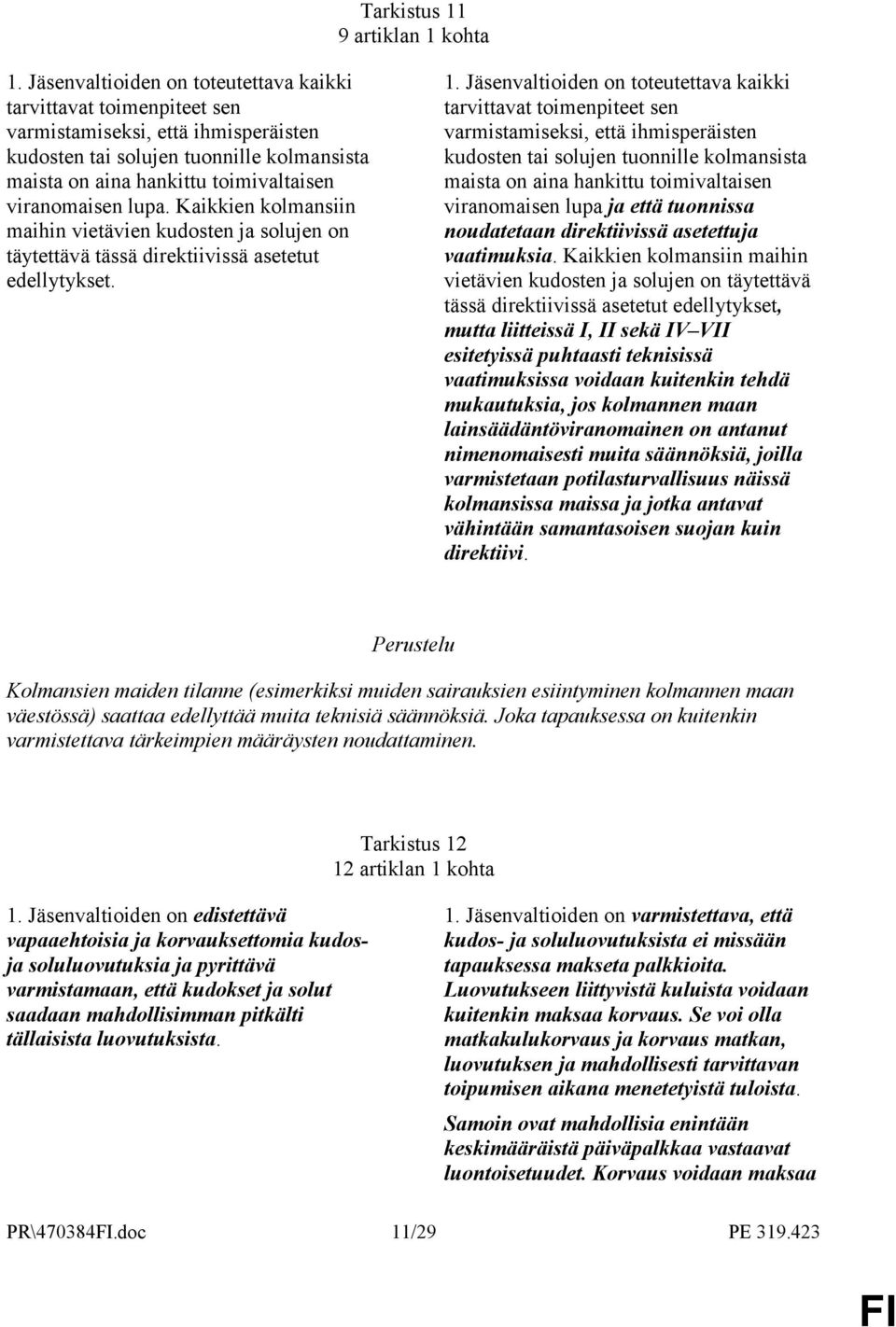 Tarkistus 11
9 artiklan 1 kohta

1. Jäsenvaltioiden on toteutettava kaikki tarvittavat toimenpiteet sen varmistamiseksi, että ihmisperäisten kudosten tai solujen tuonnille kolmansista maista on aina hankittu toimivaltaisen viranomaisen lupa. Kaikkien kolmansiin maihin vietävien kudosten ja solujen on täytettävä tässä direktiivissä asetetut edellytykset.

1. Jäsenvaltioiden on toteutettava kaikki tarvittavat toimenpiteet sen varmistamiseksi, että ihmisperäisten kudosten tai solujen tuonnille kolmansista maista on aina hankittu toimivaltaisen viranomaisen lupa ja että tuonnissa noudatetaan direktiivissä asetettuja vaatimuksia. Kaikkien kolmansiin maihin vietävien kudosten ja solujen on täytettävä tässä direktiivissä asetetut edellytykset, mutta liitteissä I, II sekä IV–VII esitetyissä puhtaasti teknisissä vaatimuksissa voidaan kuitenkin tehdä mukautuksia, jos kolmannen maan lainsäädäntöviranomainen on antanut nimenomaisesti muita säännöksiä, joilla varmistetaan potilasturvallisuus näissä kolmansissa maissa ja jotka antavat vähintään samantasoisen suojan kuin direktiivi.

Perustelu

Kolmansien maiden tilanne (esimerkiksi muiden sairauksien esiintyminen kolmannen maan väestössä) saattaa edellyttää muita teknisiä säännöksiä. Joka tapauksessa on kuitenkin varmistettava tärkeimpien määräysten noudattaminen.

Tarkistus 12
12 artiklan 1 kohta

1. Jäsenvaltioiden on edistettävä vapaaehtoisia ja korvauksettomia kudos- ja soluluovutuksia ja pyrittävä varmistamaan, että kudokset ja solut saadaan mahdollisimman pitkälti tällaisista luovutuksista.

1. Jäsenvaltioiden on varmistettava, että kudos- ja soluluovutuksista ei missään tapauksessa makseta palkkioita. Luovutukseen liittyvistä kuluista voidaan kuitenkin maksaa korvaus. Se voi olla matkakulukorvaus ja korvaus matkan, luovutuksen ja mahdollisesti tarvittavan toipumisen aikana menetetyistä tuloista.

Samoin ovat mahdollisia enintään keskimääräistä päiväpalkkaa vastaavat luontoisetuudet. Korvaus voidaan maksaa

PR\470384FI.doc 11/29 PE 319.423

FI